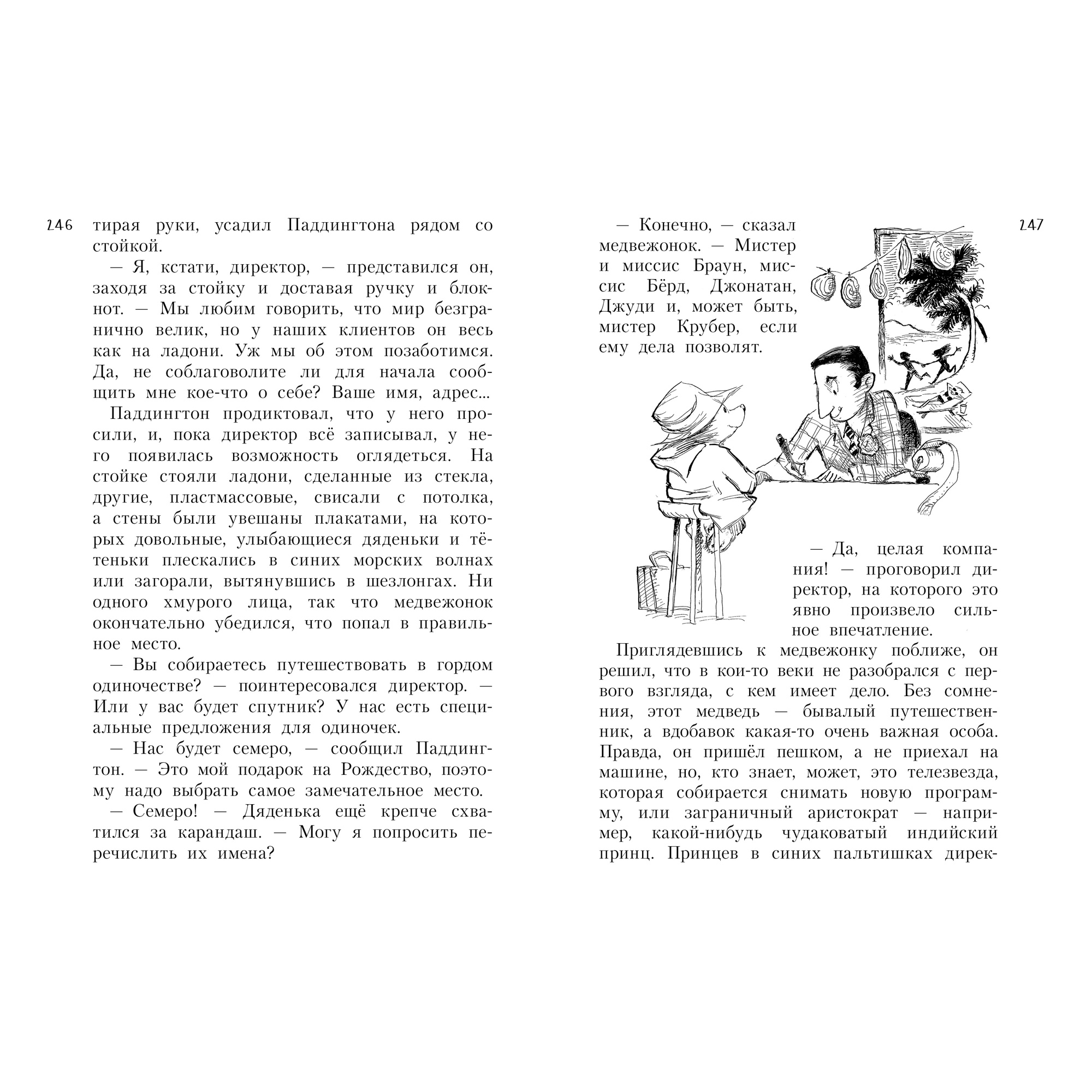 246

тирая руки, усадил Паддингтона рядом со стойкой.

— Я, кстати, директор, — представился он, заходя за стойку и доставая ручку и блокнот. — Мы любим говорить, что мир безгранично велик, но у наших клиентов он весь как на ладони. Уж мы об этом позаботимся. Да, не соблаговолите ли для начала сообщить мне кое-что о себе? Ваше имя, адрес...

Паддингтон продиктовал, что у него просили, и, пока директор всё записывал, у него появилась возможность оглядеться. На стойке стояли ладони, сделанные из стекла, другие, пластмассовые, свисали с потолка, а стены были увешаны плакатами, на которых довольные, улыбающиеся дяденьки и тётеньки плескались в синих морских волнах или загорали, вытянувшись в шезлонгах. Ни одного хмурого лица, так что медвежонок окончательно убедился, что попал в правильное место.

— Вы собираетесь путешествовать в гордом одиночестве? — поинтересовался директор. — Или у вас будет спутник? У нас есть специальные предложения для одиночек.

— Нас будет семеро, — сообщил Паддингтон. — Это мой подарок на Рождество, поэтому надо выбрать самое замечательное место.

— Семеро! — Дяденька ещё крепче схватился за карандаш. — Могу я попросить перечислить их имена?

247

— Конечно, — сказал медвежонок. — Мистер и миссис Браун, миссис Бёрд, Джонатан, Джуди и, может быть, мистер Крубер, если ему дела позволят.

— Да, целая компания! — проговорил директор, на которого это явно произвело сильное впечатление.

Приглядевшись к медвежонку поближе, он решил, что в кои-то веки не разобрался с первого взгляда, с кем имеет дело. Без сомнения, этот медведь — бывалый путешественник, а вдобавок какая-то очень важная особа. Правда, он пришёл пешком, а не приехал на машине, но, кто знает, может, это телезвезда, которая собирается снимать новую программу, или заграничный аристократ — например, какой-нибудь чудаковатый индийский принц. Принцев в синих пальтишках дирек-